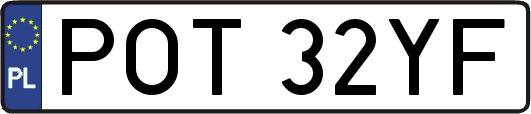 PL
POT 32YF